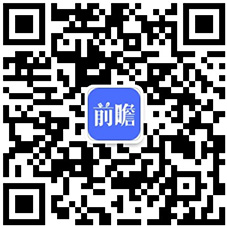 前瞻